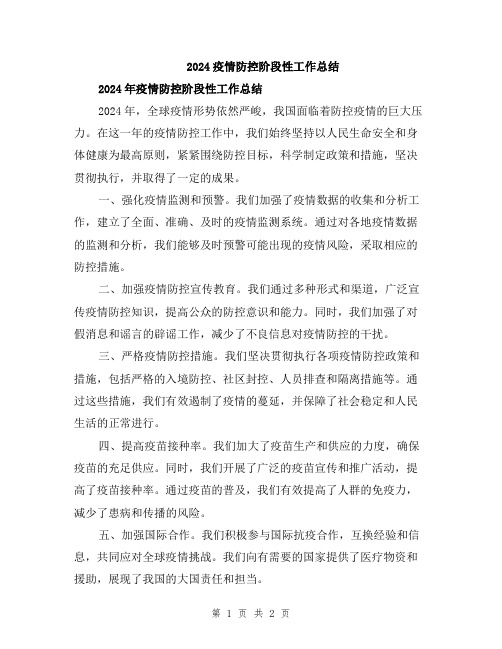 2024疫情防控阶段性工作总结

2024年疫情防控阶段性工作总结

2024年，全球疫情形势依然严峻，我国面临着防控疫情的巨大压力。在这一年的疫情防控工作中，我们始终坚持以人民生命安全和身体健康为最高原则，紧紧围绕防控目标，科学制定政策和措施，坚决贯彻执行，并取得了一定的成果。

一、强化疫情监测和预警。我们加强了疫情数据的收集和分析工作，建立了全面、准确、及时的疫情监测系统。通过对各地疫情数据的监测和分析，我们能够及时预警可能出现的疫情风险，采取相应的防控措施。

二、加强疫情防控宣传教育。我们通过多种形式和渠道，广泛宣传疫情防控知识，提高公众的防控意识和能力。同时，我们加强了对假消息和谣言的辟谣工作，减少了不良信息对疫情防控的干扰。

三、严格疫情防控措施。我们坚决贯彻执行各项疫情防控政策和措施，包括严格的入境防控、社区封控、人员排查和隔离措施等。通过这些措施，我们有效遏制了疫情的蔓延，并保障了社会稳定和人民生活的正常进行。

四、提高疫苗接种率。我们加大了疫苗生产和供应的力度，确保疫苗的充足供应。同时，我们开展了广泛的疫苗宣传和推广活动，提高了疫苗接种率。通过疫苗的普及，我们有效提高了人群的免疫力，减少了患病和传播的风险。

五、加强国际合作。我们积极参与国际抗疫合作，互换经验和信息，共同应对全球疫情挑战。我们向有需要的国家提供了医疗物资和援助，展现了我国的大国责任和担当。

第 1 页 共 2 页